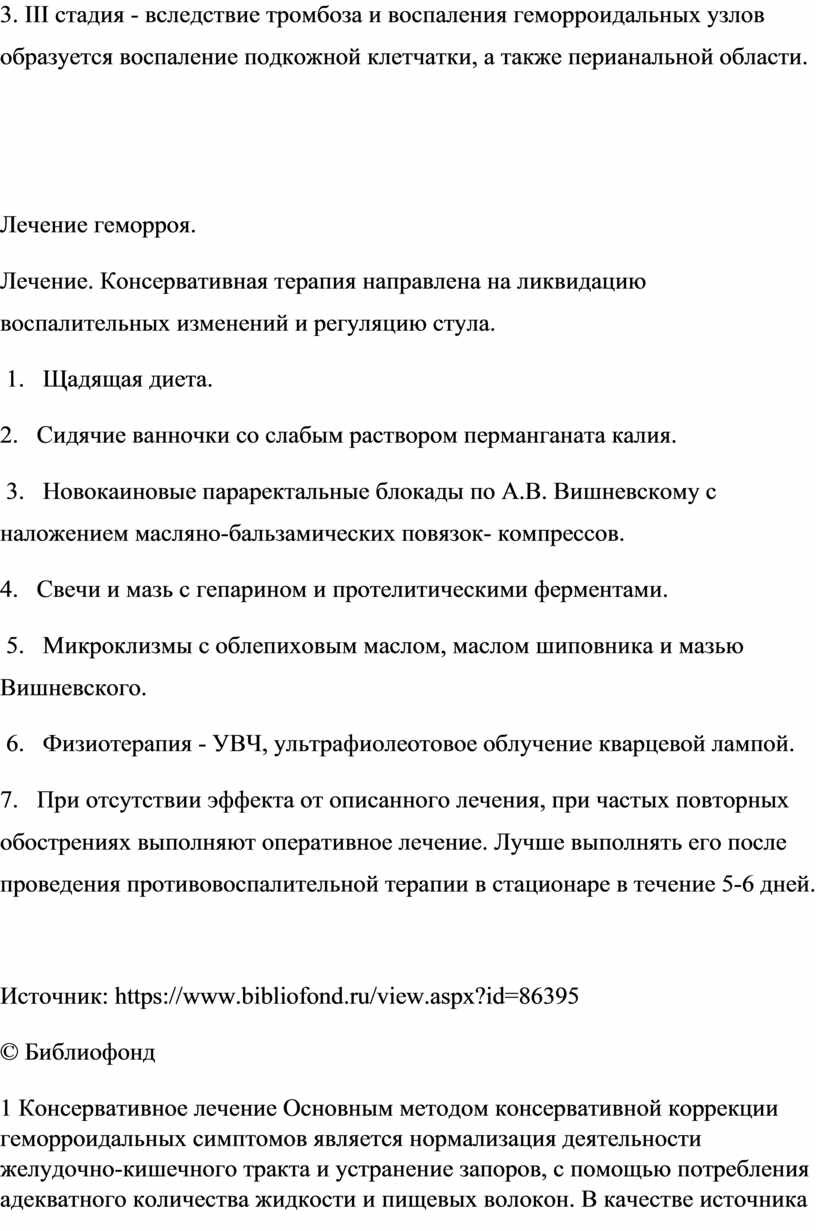 3. III стадия - вследствие тромбоза и воспаления геморроидальных узлов образуется воспаление подкожной клетчатки, а также перианальной области.

Лечение геморроя.

Лечение. Консервативная терапия направлена на ликвидацию воспалительных изменений и регуляцию стула.

1. Щадящая диета.

2. Сидячие ванночки со слабым раствором перманганата калия.

3. Новокаиновые параректальные блокады по А.В. Вишневскому с наложением масляно-бальзамических повязок- компрессов.

4. Свечи и мазь с гепарином и протелитическими ферментами.

5. Микроклизмы с облепиховым маслом, маслом шиповника и мазью Вишневского.

6. Физиотерапия - УВЧ, ультрафиолеотовое облучение кварцевой лампой.

7. При отсутствии эффекта от описанного лечения, при частых повторных обострениях выполняют оперативное лечение. Лучше выполнять его после проведения противовоспалительной терапии в стационаре в течение 5-6 дней.

Источник: https://www.bibliofond.ru/view.aspx?id=86395

© Библиофонд

1 Консервативное лечение Основным методом консервативной коррекции геморроидальных симптомов является нормализация деятельности желудочно-кишечного тракта и устранение запоров, с помощью потребления адекватного количества жидкости и пищевых волокон. В качестве источника